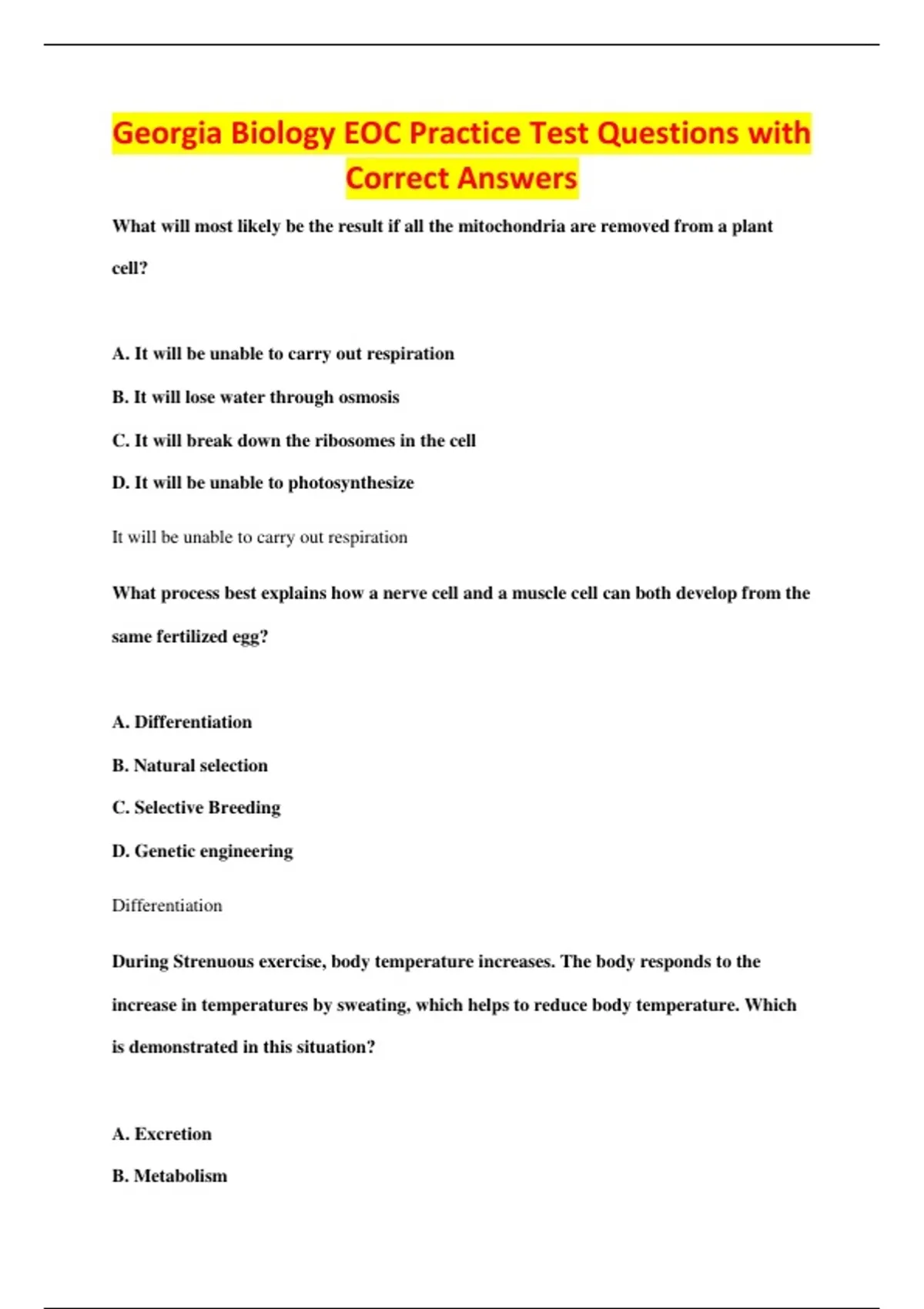 Georgia Biology EOC Practice Test Questions with Correct Answers

What will most likely be the result if all the mitochondria are removed from a plant cell?

A. It will be unable to carry out respiration

B. It will lose water through osmosis

C. It will break down the ribosomes in the cell

D. It will be unable to photosynthesize

It will be unable to carry out respiration

What process best explains how a nerve cell and a muscle cell can both develop from the same fertilized egg?

A. Differentiation

B. Natural selection

C. Selective Breeding

D. Genetic engineering

Differentiation

During Strenuous exercise, body temperature increases. The body responds to the increase in temperatures by sweating, which helps to reduce body temperature. Which is demonstrated in this situation?

A. Excretion

B. Metabolism